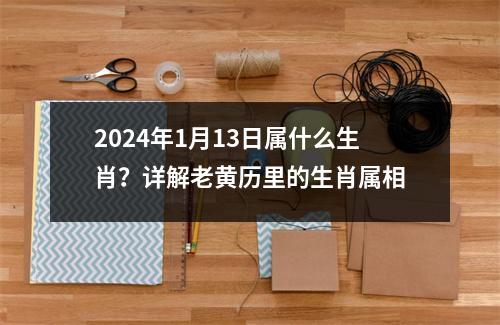 2024年1月13日属什么生肖？详解老黄历里的生肖属相